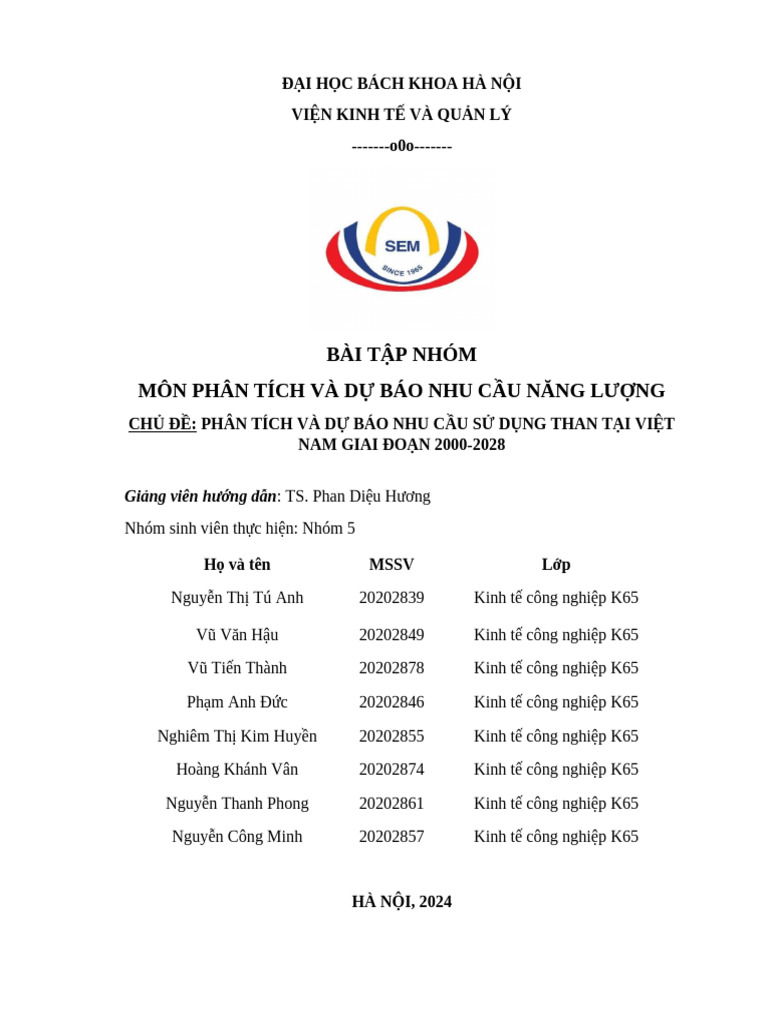 ĐẠI HỌC BÁCH KHOA HÀ NỘI
VIỆN KINH TẾ VÀ QUẢN LÝ
-------o0o-------

SEM
SINCE 1965

BÀI TẬP NHÓM
MÔN PHÂN TÍCH VÀ DỰ BÁO NHU CẦU NĂNG LƯỢNG
CHỦ ĐỀ: PHÂN TÍCH VÀ DỰ BÁO NHU CẦU SỬ DỤNG THAN TẠI VIỆT NAM GIAI ĐOẠN 2000-2028

Giảng viên hướng dẫn: TS. Phan Diệu Hương
Nhóm sinh viên thực hiện: Nhóm 5

| Họ và tên | MSSV | Lớp |
|---|---|---|
| Nguyễn Thị Tú Anh | 20202839 | Kinh tế công nghiệp K65 |
| Vũ Văn Hậu | 20202849 | Kinh tế công nghiệp K65 |
| Vũ Tiến Thành | 20202878 | Kinh tế công nghiệp K65 |
| Phạm Anh Đức | 20202846 | Kinh tế công nghiệp K65 |
| Nghiêm Thị Kim Huyền | 20202855 | Kinh tế công nghiệp K65 |
| Hoàng Khánh Vân | 20202874 | Kinh tế công nghiệp K65 |
| Nguyễn Thanh Phong | 20202861 | Kinh tế công nghiệp K65 |
| Nguyễn Công Minh | 20202857 | Kinh tế công nghiệp K65 |

HÀ NỘI, 2024